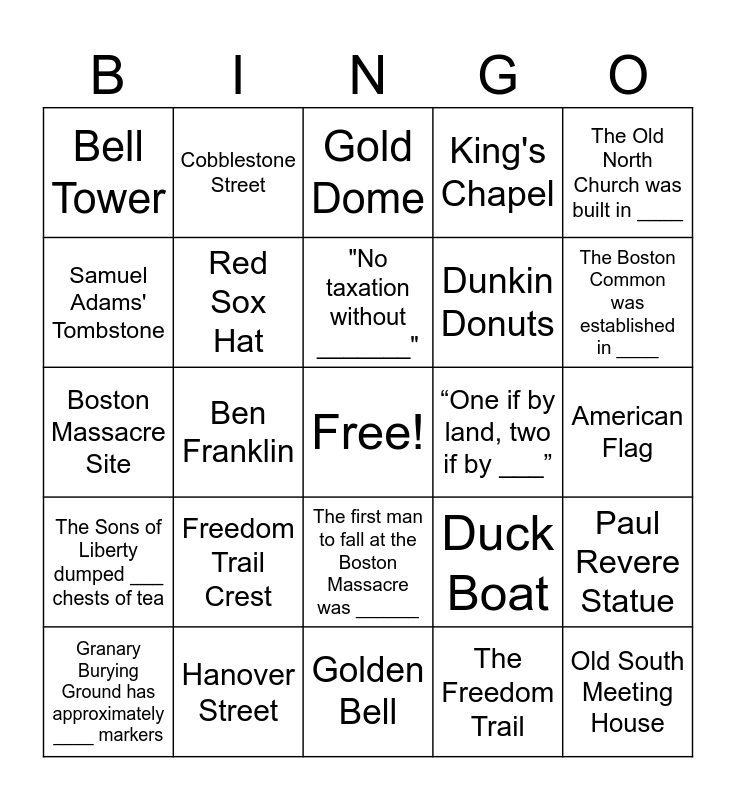 | B | I | N | G | O |
|---|---|---|---|---|
| Bell Tower | Cobblestone Street | Gold Dome | King's Chapel | The Old North Church was built in ____ |
| Samuel Adams' Tombstone | Red Sox Hat | "No taxation without _______" | Dunkin Donuts | The Boston Common was established in ____ |
| Boston Massacre Site | Ben Franklin | Free! | “One if by land, two if by ___” | American Flag |
| The Sons of Liberty dumped ___ chests of tea | Freedom Trail Crest | The first man to fall at the Boston Massacre was ______ | Duck Boat | Paul Revere Statue |
| Granary Burying Ground has approximately ____ markers | Hanover Street | Golden Bell | The Freedom Trail | Old South Meeting House |